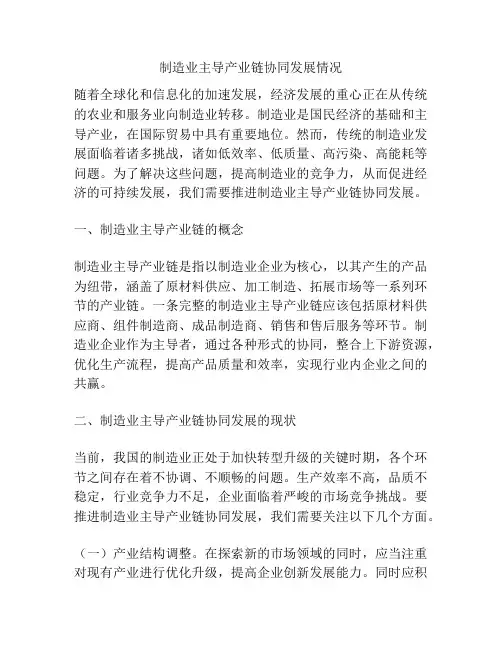 制造业主导产业链协同发展情况

随着全球化和信息化的加速发展，经济发展的重心正在从传统的农业和服务业向制造业转移。制造业是国民经济的基础和主导产业，在国际贸易中具有重要地位。然而，传统的制造业发展面临着诸多挑战，诸如低效率、低质量、高污染、高能耗等问题。为了解决这些问题，提高制造业的竞争力，从而促进经济的可持续发展，我们需要推进制造业主导产业链协同发展。

一、制造业主导产业链的概念

制造业主导产业链是指以制造业企业为核心，以其产生的产品为纽带，涵盖了原材料供应、加工制造、拓展市场等一系列环节的产业链。一条完整的制造业主导产业链应该包括原材料供应商、组件制造商、成品制造商、销售和售后服务等环节。制造业企业作为主导者，通过各种形式的协同，整合上下游资源，优化生产流程，提高产品质量和效率，实现行业内企业之间的共赢。

二、制造业主导产业链协同发展的现状

当前，我国的制造业正处于加快转型升级的关键时期，各个环节之间存在着不协调、不顺畅的问题。生产效率不高，品质不稳定，行业竞争力不足，企业面临着严峻的市场竞争挑战。要推进制造业主导产业链协同发展，我们需要关注以下几个方面。

（一）产业结构调整。在探索新的市场领域的同时，应当注重对现有产业进行优化升级，提高企业创新发展能力。同时应积